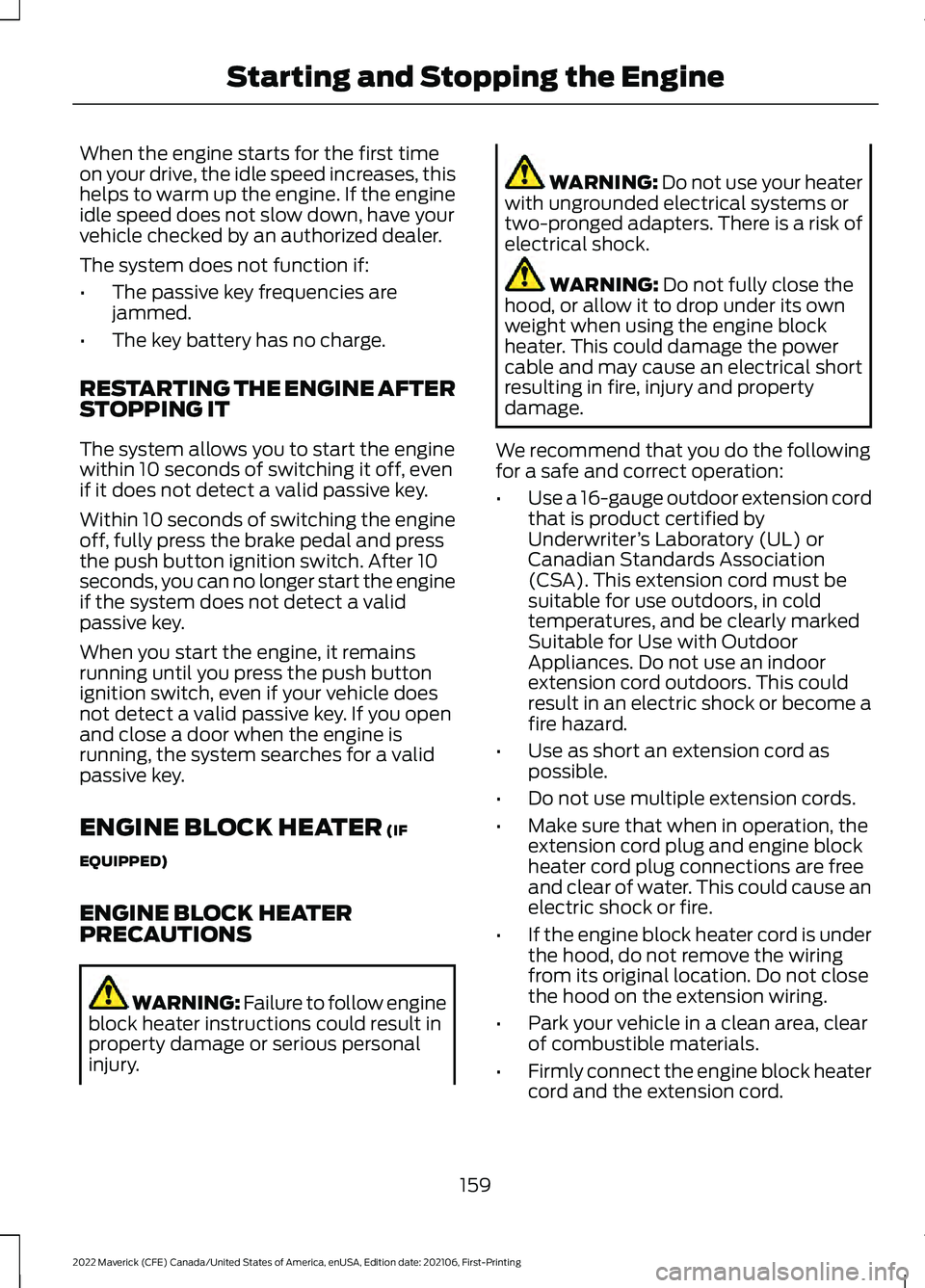 Starting and Stopping the Engine

When the engine starts for the first time on your drive, the idle speed increases, this helps to warm up the engine. If the engine idle speed does not slow down, have your vehicle checked by an authorized dealer.

The system does not function if:

• The passive key frequencies are jammed.

• The key battery has no charge.

RESTARTING THE ENGINE AFTER STOPPING IT

The system allows you to start the engine within 10 seconds of switching it off, even if it does not detect a valid passive key.

Within 10 seconds of switching the engine off, fully press the brake pedal and press the push button ignition switch. After 10 seconds, you can no longer start the engine if the system does not detect a valid passive key.

When you start the engine, it remains running until you press the push button ignition switch, even if your vehicle does not detect a valid passive key. If you open and close a door when the engine is running, the system searches for a valid passive key.

ENGINE BLOCK HEATER (IF EQUIPPED)

ENGINE BLOCK HEATER PRECAUTIONS

WARNING: Failure to follow engine block heater instructions could result in property damage or serious personal injury.

WARNING: Do not use your heater with ungrounded electrical systems or two-pronged adapters. There is a risk of electrical shock.

WARNING: Do not fully close the hood, or allow it to drop under its own weight when using the engine block heater. This could damage the power cable and may cause an electrical short resulting in fire, injury and property damage.

We recommend that you do the following for a safe and correct operation:

• Use a 16-gauge outdoor extension cord that is product certified by Underwriter's Laboratory (UL) or Canadian Standards Association (CSA). This extension cord must be suitable for use outdoors, in cold temperatures, and be clearly marked Suitable for Use with Outdoor Appliances. Do not use an indoor extension cord outdoors. This could result in an electric shock or become a fire hazard.

• Use as short an extension cord as possible.

• Do not use multiple extension cords.

• Make sure that when in operation, the extension cord plug and engine block heater cord plug connections are free and clear of water. This could cause an electric shock or fire.

• If the engine block heater cord is under the hood, do not remove the wiring from its original location. Do not close the hood on the extension wiring.

• Park your vehicle in a clean area, clear of combustible materials.

• Firmly connect the engine block heater cord and the extension cord.

159

2022 Maverick (CFE) Canada/United States of America, enUSA, Edition date: 202106, First-Printing

carmanualsonline.info